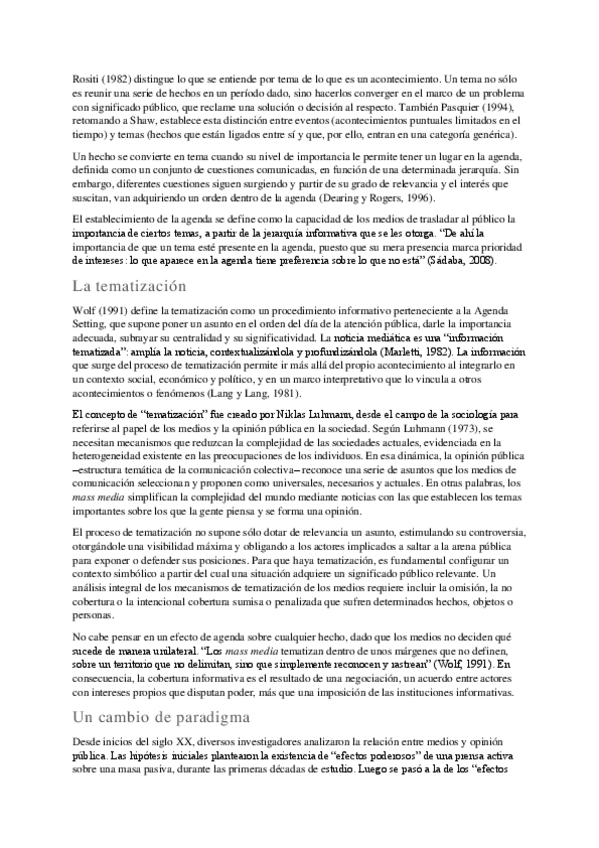 Rositi (1982) distingue lo que se entiende por tema de lo que es un acontecimiento. Un tema no sólo es reunir una serie de hechos en un período dado, sino hacerlos converger en el marco de un problema con significado público, que reclame una solución o decisión al respecto. También Pasquier (1994), retomando a Shaw, establece esta distinción entre eventos (acontecimientos puntuales limitados en el tiempo) y temas (hechos que están ligados entre sí y que, por ello, entran en una categoría genérica).

Un hecho se convierte en tema cuando su nivel de importancia le permite tener un lugar en la agenda, definida como un conjunto de cuestiones comunicadas, en función de una determinada jerarquía. Sin embargo, diferentes cuestiones siguen surgiendo y partir de su grado de relevancia y el interés que suscitan, van adquiriendo un orden dentro de la agenda (Dearing y Rogers, 1996).

El establecimiento de la agenda se define como la capacidad de los medios de trasladar al público la importancia de ciertos temas, a partir de la jerarquía informativa que se les otorga. "De ahí la importancia de que un tema esté presente en la agenda, puesto que su mera presencia marca prioridad de intereses: lo que aparece en la agenda tiene preferencia sobre lo que no está" (Sádaba, 2008).

La tematización

Wolf (1991) define la tematización como un procedimiento informativo perteneciente a la Agenda Setting, que supone poner un asunto en el orden del día de la atención pública, darle la importancia adecuada, subrayar su centralidad y su significatividad. La noticia mediática es una "información tematizada": amplía la noticia, contextualizándola y profundizándola (Marletti, 1982). La información que surge del proceso de tematización permite ir más allá del propio acontecimiento al integrarlo en un contexto social, económico y político, y en un marco interpretativo que lo vincula a otros acontecimientos o fenómenos (Lang y Lang, 1981).

El concepto de "tematización" fue creado por Niklas Luhmann, desde el campo de la sociología para referirse al papel de los medios y la opinión pública en la sociedad. Según Luhmann (1973), se necesitan mecanismos que reduzcan la complejidad de las sociedades actuales, evidenciada en la heterogeneidad existente en las preocupaciones de los individuos. En esa dinámica, la opinión pública –estructura temática de la comunicación colectiva– reconoce una serie de asuntos que los medios de comunicación seleccionan y proponen como universales, necesarios y actuales. En otras palabras, los mass media simplifican la complejidad del mundo mediante noticias con las que establecen los temas importantes sobre los que la gente piensa y se forma una opinión.

El proceso de tematización no supone sólo dotar de relevancia un asunto, estimulando su controversia, otorgándole una visibilidad máxima y obligando a los actores implicados a saltar a la arena pública para exponer o defender sus posiciones. Para que haya tematización, es fundamental configurar un contexto simbólico a partir del cual una situación adquiere un significado público relevante. Un análisis integral de los mecanismos de tematización de los medios requiere incluir la omisión, la no cobertura o la intencional cobertura sumisa o penalizada que sufren determinados hechos, objetos o personas.

No cabe pensar en un efecto de agenda sobre cualquier hecho, dado que los medios no deciden qué sucede de manera unilateral. "Los mass media tematizan dentro de unos márgenes que no definen, sobre un territorio que no delimitan, sino que simplemente reconocen y rastrean" (Wolf, 1991). En consecuencia, la cobertura informativa es el resultado de una negociación, un acuerdo entre actores con intereses propios que disputan poder, más que una imposición de las instituciones informativas.

Un cambio de paradigma

Desde inicios del siglo XX, diversos investigadores analizaron la relación entre medios y opinión pública. Las hipótesis iniciales plantearon la existencia de "efectos poderosos" de una prensa activa sobre una masa pasiva, durante las primeras décadas de estudio. Luego se pasó a la de los "efectos